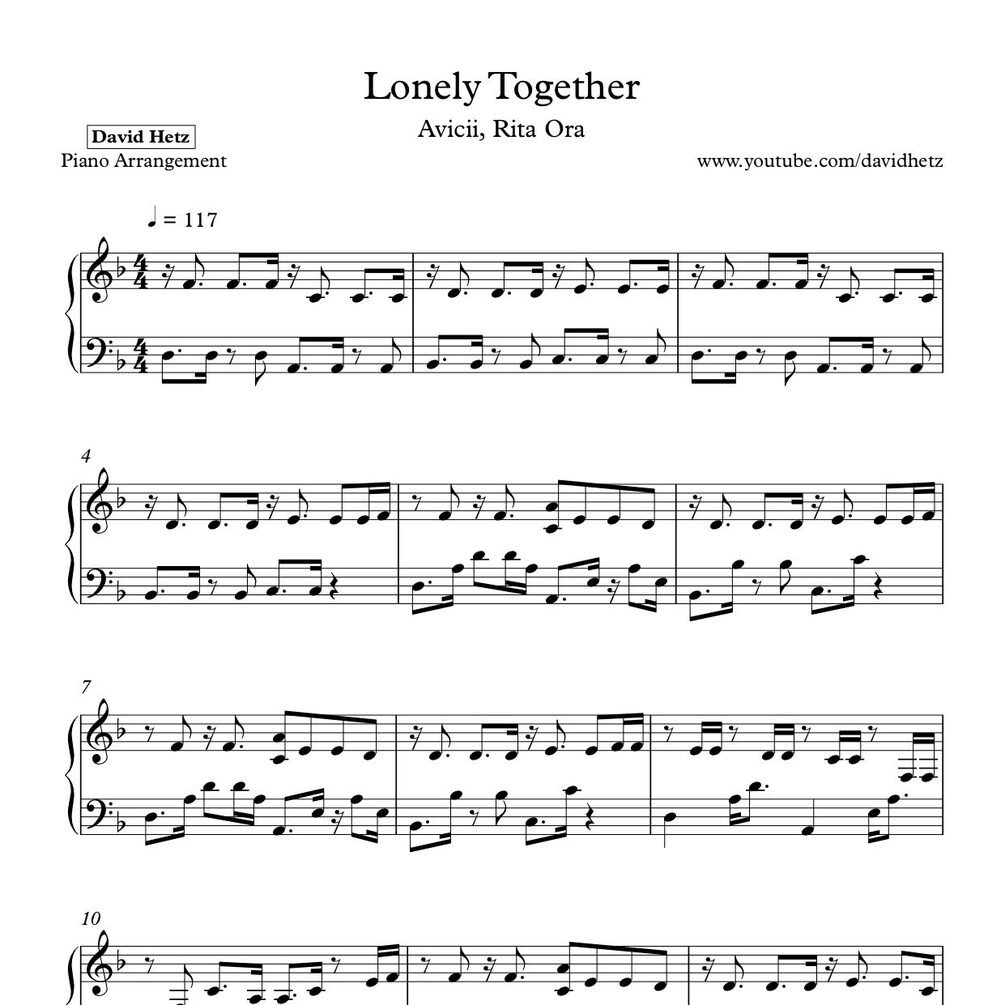 Lonely Together

Avicii, Rita Ora

David Hetz
Piano Arrangement

www.youtube.com/davidhetz

♩ = 117

4

7

10